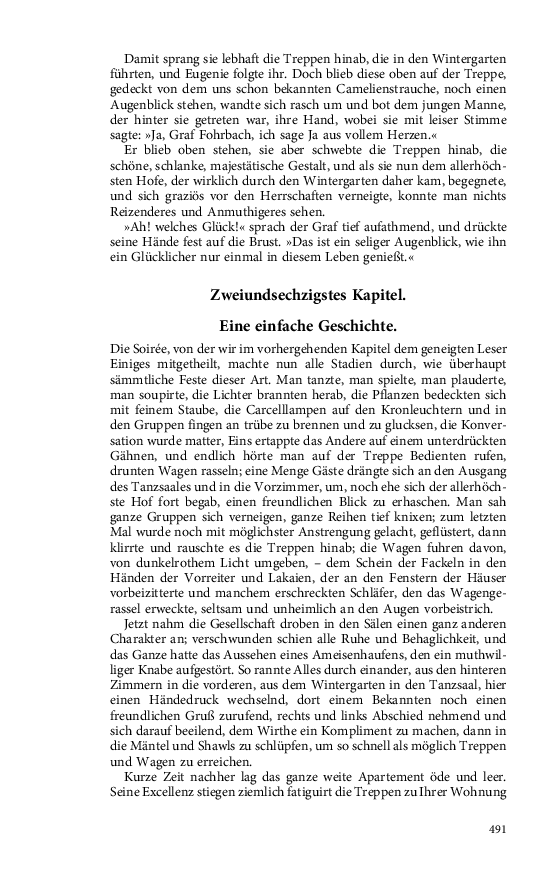 Damit sprang sie lebhaft die Treppen hinab, die in den Wintergarten führten, und Eugenie folgte ihr. Doch blieb diese oben auf der Treppe, gedeckt von dem uns schon bekannten Camelienstrauche, noch einen Augenblick stehen, wandte sich rasch um und bot dem jungen Manne, der hinter sie getreten war, ihre Hand, wobei sie mit leiser Stimme sagte: »Ja, Graf Fohrbach, ich sage Ja aus vollem Herzen.«

Er blieb oben stehen, sie aber schwebte die Treppen hinab, die schöne, schlanke, majestätische Gestalt, und als sie nun dem allerhöchsten Hofe, der wirklich durch den Wintergarten daher kam, begegnete, und sich graziös vor den Herrschaften verneigte, konnte man nichts Reizenderes und Anmuthigeres sehen.

»Ah! welches Glück!« sprach der Graf tief aufathmend, und drückte seine Hände fest auf die Brust. »Das ist ein seliger Augenblick, wie ihn ein Glücklicher nur einmal in diesem Leben genießt.«

Zweiundsechzigstes Kapitel.

Eine einfache Geschichte.

Die Soirée, von der wir im vorhergehenden Kapitel dem geneigten Leser Einiges mitgetheilt, machte nun alle Stadien durch, wie überhaupt sämmtliche Feste dieser Art. Man tanzte, man spielte, man plauderte, man soupirte, die Lichter brannten herab, die Pflanzen bedeckten sich mit feinem Staube, die Carcelllampen auf den Kronleuchtern und in den Gruppen fingen an trübe zu brennen und zu glucksen, die Konversation wurde matter, Eins ertappte das Andere auf einem unterdrückten Gähnen, und endlich hörte man auf der Treppe Bedienten rufen, drunten Wagen rasseln; eine Menge Gäste drängte sich an den Ausgang des Tanzsaales und in die Vorzimmer, um, noch ehe sich der allerhöchste Hof fort begab, einen freundlichen Blick zu erhaschen. Man sah ganze Gruppen sich verneigen, ganze Reihen tief knixen; zum letzten Mal wurde noch mit möglichster Anstrengung gelacht, geflüstert, dann klirrte und rauschte es die Treppen hinab; die Wagen fuhren davon, von dunkelrothem Licht umgeben, – dem Schein der Fackeln in den Händen der Vorreiter und Lakaien, der an den Fenstern der Häuser vorbeizitterte und manchem erschreckten Schläfer, den das Wagengerassel erweckte, seltsam und unheimlich an den Augen vorbeistrich.

Jetzt nahm die Gesellschaft droben in den Sälen einen ganz anderen Charakter an; verschwunden schien alle Ruhe und Behaglichkeit, und das Ganze hatte das Aussehen eines Ameisenhaufens, den ein muthwilliger Knabe aufgestört. So rannte Alles durch einander, aus den hinteren Zimmern in die vorderen, aus dem Wintergarten in den Tanzsaal, hier einen Händedruck wechselnd, dort einem Bekannten noch einen freundlichen Gruß zurufend, rechts und links Abschied nehmend und sich darauf beeilend, dem Wirthe ein Kompliment zu machen, dann in die Mäntel und Shawls zu schlüpfen, um so schnell als möglich Treppen und Wagen zu erreichen.

Kurze Zeit nachher lag das ganze weite Apartement öde und leer. Seine Excellenz stiegen ziemlich fatiguirt die Treppen zu Ihrer Wohnung

491